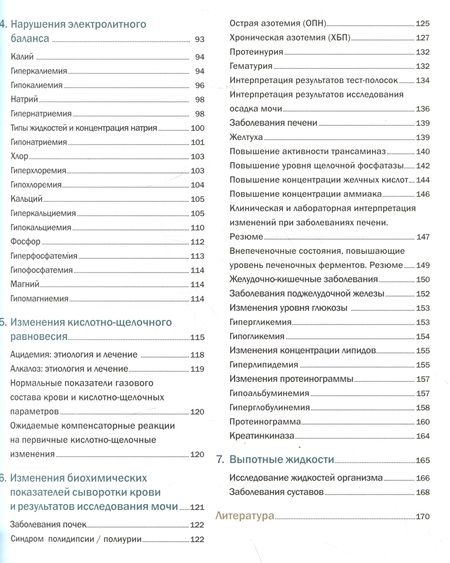 4. Нарушения электролитного баланса 93

Калий 94
Гиперкалиемия 94
Гипокалиемия 96
Натрий 98
Гипернатриемия 98
Типы жидкостей и концентрация натрия 100
Гипонатриемия 101
Хлор 103
Гиперхлоремия 103
Гипохлоремия 104
Кальций 105
Гиперкальциемия 105
Гипокальциемия 110
Фосфор 112
Гиперфосфатемия 113
Гипофосфатемия 114
Магний 114
Гипомагниемия 114

5. Изменения кислотно-щелочного равновесия 115

Ацидемия: этиология и лечение 118
Алкалоз: этиология и лечение 119
Нормальные показатели газового состава крови и кислотно-щелочных параметров 120
Ожидаемые компенсаторные реакции на первичные кислотно-щелочные изменения 120

6. Изменения биохимических показателей сыворотки крови и результатов исследования мочи 121

Заболевания почек 122
Синдром полидипсии / полиурии 122
Острая азотемия (ОПН) 125
Хроническая азотемия (ХБП) 127
Протеинурия 132
Гематурия 132
Интерпретация результатов тест-полосок 134
Интерпретация результатов исследования осадка мочи 136
Заболевания печени 139
Желтуха 139
Повышение активности трансаминаз 140
Повышение уровня щелочной фосфатазы 142
Повышение концентрации желчных кислот 144
Повышение концентрации аммиака 146
Клиническая и лабораторная интерпретация изменений при заболеваниях печени. Резюме 147
Внепеченочные состояния, повышающие уровень печеночных ферментов. Резюме 149
Желудочно-кишечные заболевания 150
Заболевания поджелудочной железы 152
Изменения уровня глюкозы 153
Гипергликемия 153
Гипогликемия 154
Изменения концентрации липидов 155
Гиперлипидемия 155
Изменения протеинограммы 157
Гипоальбуминемия 157
Гиперглобулинемия 158
Протеинограмма 160
Креатинкиназа 164

7. Выпотные жидкости 165

Исследование жидкостей организма 166
Заболевания суставов 168

Литература 170